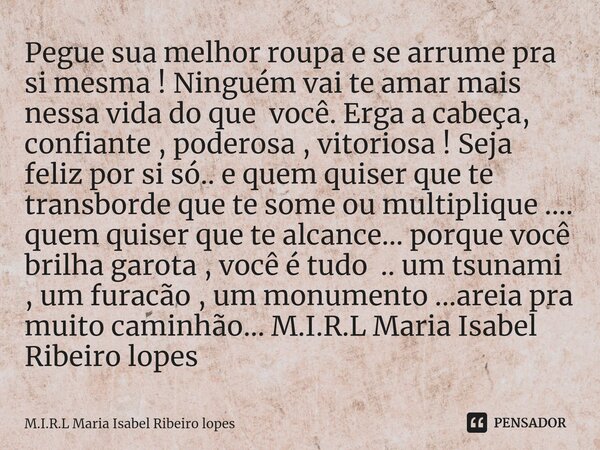 Pegue sua melhor roupa e se arrume pra si mesma ! Ninguém vai te amar mais nessa vida do que  você. Erga a cabeça, confiante , poderosa , vitoriosa ! Seja feliz por si só.. e quem quiser que te transborde que te some ou multiplique .... quem quiser que te alcance... porque você brilha garota , você é tudo  .. um tsunami , um furacão , um monumento ...areia pra muito caminhão... M.I.R.L Maria Isabel Ribeiro lopes

M.I.R.L Maria Isabel Ribeiro lopes

PENSADOR